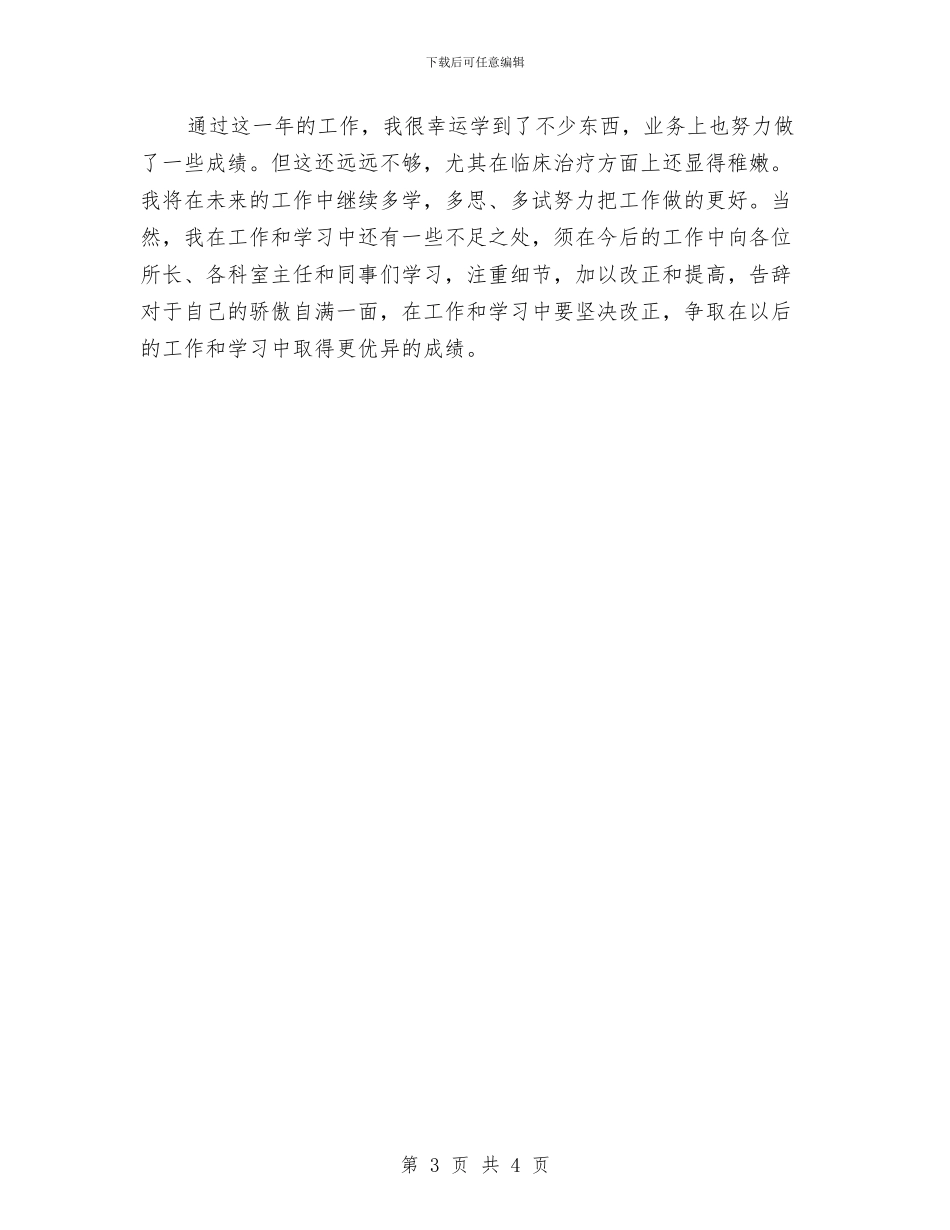 下载后可任意编辑

通过这一年的工作，我很幸运学到了不少东西，业务上也努力做了一些成绩。但这还远远不够，尤其在临床治疗方面上还显得稚嫩。我将在未来的工作中继续多学，多思、多试努力把工作做的更好。当然，我在工作和学习中还有一些不足之处，须在今后的工作中向各位所长、各科室主任和同事们学习，注重细节，加以改正和提高，告辞对于自己的骄傲自满一面，在工作和学习中要坚决改正，争取在以后的工作和学习中取得更优异的成绩。

第 3 页 共 4 页